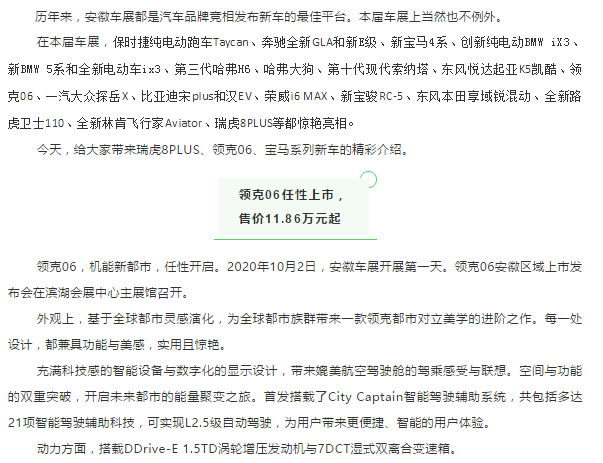 历年来，安徽车展都是汽车品牌竞相发布新车的最佳平台。本届车展上当然也不例外。

在本届车展，保时捷纯电动跑车Taycan、奔驰全新GLA和新E级、新宝马4系、创新纯电动BMW iX3、新BMW 5系和全新电动车ix3、第三代哈弗H6、哈弗大狗、第十代现代索纳塔、东风悦达起亚K5凯酷、领克06、一汽大众探岳X、比亚迪宋plus和汉EV、荣威i6 MAX、新宝骏RC-5、东风本田享域锐混动、全新路虎卫士110、全新林肯飞行家Aviator、瑞虎8PLUS等都惊艳亮相。

今天，给大家带来瑞虎8PLUS、领克06、宝马系列新车的精彩介绍。

领克06任性上市，
售价11.86万元起

领克06，机能新都市，任性开启。2020年10月2日，安徽车展开展第一天。领克06安徽区域上市发布会在滨湖会展中心主展馆召开。

外观上，基于全球都市灵感演化，为全球都市族群带来一款领克都市对立美学的进阶之作。每一处设计，都兼具功能与美感，实用且惊艳。

充满科技感的智能设备与数字化的显示设计，带来媲美航空驾驶舱的驾乘感受与联想。空间与功能的双重突破，开启未来都市的能量聚变之旅。首发搭载了City Captain智能驾驶辅助系统，共包括多达21项智能驾驶辅助科技，可实现L2.5级自动驾驶，为用户带来更便捷、智能的用户体验。

动力方面，搭载DDrive-E 1.5TD涡轮增压发动机与7DCT湿式双离合变速箱。